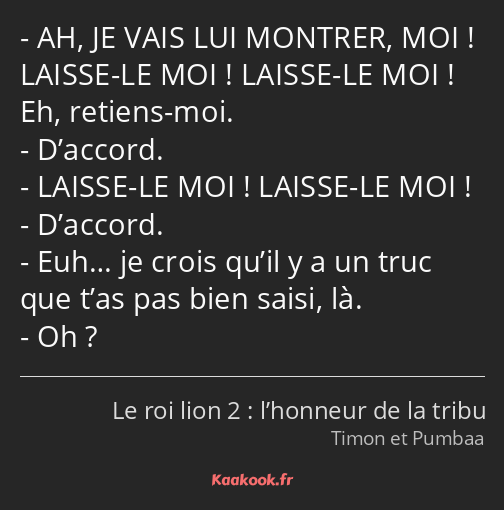 - AH, JE VAIS LUI MONTRER, MOI ! LAISSE-LE MOI ! LAISSE-LE MOI ! Eh, retiens-moi.
- D’accord.
- LAISSE-LE MOI ! LAISSE-LE MOI !
- D’accord.
- Euh… je crois qu’il y a un truc que t’as pas bien saisi, là.
- Oh ?

Le roi lion 2 : l’honneur de la tribu
Timon et Pumbaa

Kaakook.fr